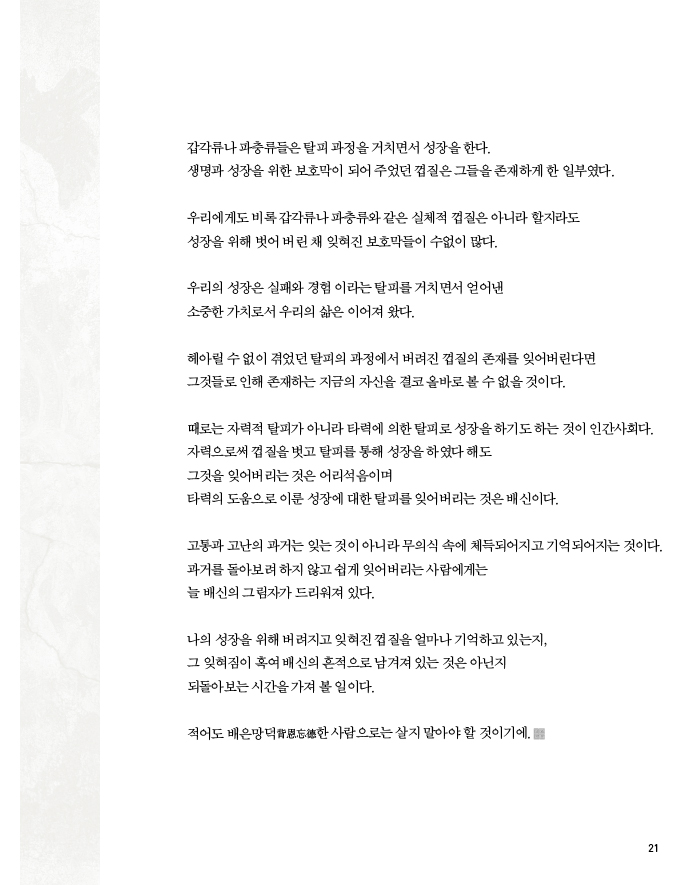 갑각류나 파충류들은 탈피 과정을 거치면서 성장을 한다.
생명과 성장을 위한 보호막이 되어 주었던 껍질은 그들을 존재하게 한 일부였다.

우리에게도 비록 갑각류나 파충류와 같은 실체적 껍질은 아니라 할지라도
성장을 위해 벗어 버린 채 잊혀진 보호막들이 수없이 많다.

우리의 성장은 실패와 경험 이라는 탈피를 거치면서 얻어낸
소중한 가치로서 우리의 삶은 이어져 왔다.

헤아릴 수 없이 겪었던 탈피의 과정에서 버려진 껍질의 존재를 잊어버린다면
그것들로 인해 존재하는 지금의 자신을 결코 올바로 볼 수 없을 것이다.

때로는 자력적 탈피가 아니라 타력에 의한 탈피로 성장을 하기도 하는 것이 인간사회다.
자력으로써 껍질을 벗고 탈피를 통해 성장을 하였다 해도
그것을 잊어버리는 것은 어리석음이며
타력의 도움으로 이룬 성장에 대한 탈피를 잊어버리는 것은 배신이다.

고통과 고난의 과거는 잊는 것이 아니라 무의식 속에 체득되어지고 기억되어지는 것이다.
과거를 돌아보려 하지 않고 쉽게 잊어버리는 사람에게는
늘 배신의 그림자가 드리워져 있다.

나의 성장을 위해 버려지고 잊혀진 껍질을 얼마나 기억하고 있는지,
그 잊혀짐이 혹여 배신의 흔적으로 남겨져 있는 것은 아닌지
되돌아보는 시간을 가져 볼 일이다.

적어도 배은망덕背恩忘德한 사람으로는 살지 말아야 할 것이기에.

21